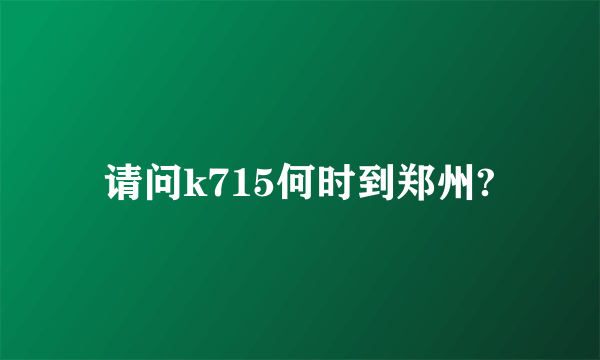 请问k715何时到郑州?